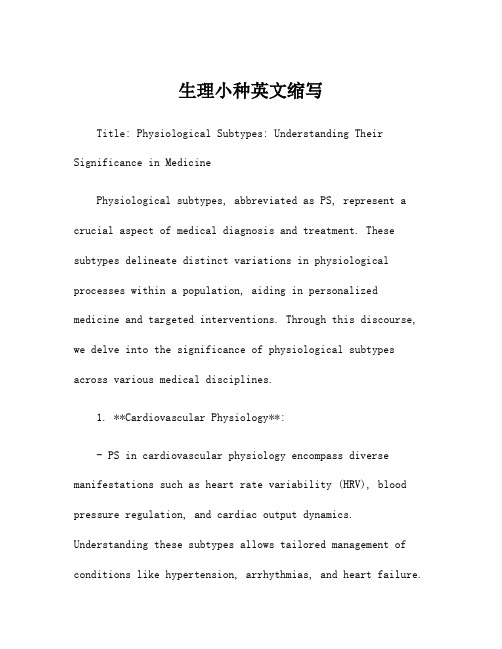 生理小种英文缩写

Title: Physiological Subtypes: Understanding Their Significance in Medicine

Physiological subtypes, abbreviated as PS, represent a crucial aspect of medical diagnosis and treatment. These subtypes delineate distinct variations in physiological processes within a population, aiding in personalized medicine and targeted interventions. Through this discourse, we delve into the significance of physiological subtypes across various medical disciplines.

1. **Cardiovascular Physiology**:

- PS in cardiovascular physiology encompass diverse manifestations such as heart rate variability (HRV), blood pressure regulation, and cardiac output dynamics. Understanding these subtypes allows tailored management of conditions like hypertension, arrhythmias, and heart failure.